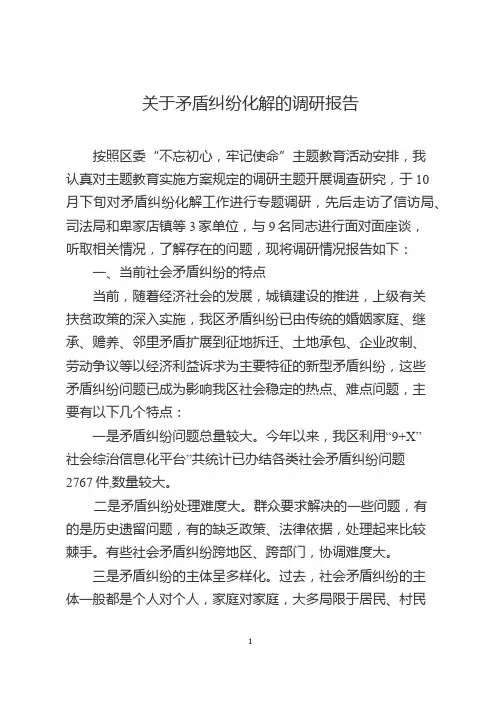 关于矛盾纠纷化解的调研报告

按照区委“不忘初心，牢记使命”主题教育活动安排，我认真对主题教育实施方案规定的调研主题开展调查研究，于10月下旬对矛盾纠纷化解工作进行专题调研，先后走访了信访局、司法局和卑家店镇等3家单位，与9名同志进行面对面座谈，听取相关情况，了解存在的问题，现将调研情况报告如下：

一、当前社会矛盾纠纷的特点

当前，随着经济社会的发展，城镇建设的推进，上级有关扶贫政策的深入实施，我区矛盾纠纷已由传统的婚姻家庭、继承、赡养、邻里矛盾扩展到征地拆迁、土地承包、企业改制、劳动争议等以经济利益诉求为主要特征的新型矛盾纠纷，这些矛盾纠纷问题已成为影响我区社会稳定的热点、难点问题，主要有以下几个特点：

一是矛盾纠纷问题总量较大。今年以来，我区利用“9+X”社会综治信息化平台”共统计已办结各类社会矛盾纠纷问题2767件,数量较大。

二是矛盾纠纷处理难度大。群众要求解决的一些问题，有的是历史遗留问题，有的缺乏政策、法律依据，处理起来比较棘手。有些社会矛盾纠纷跨地区、跨部门，协调难度大。

三是矛盾纠纷的主体呈多样化。过去，社会矛盾纠纷的主体一般都是个人对个人，家庭对家庭，大多局限于居民、村民

1